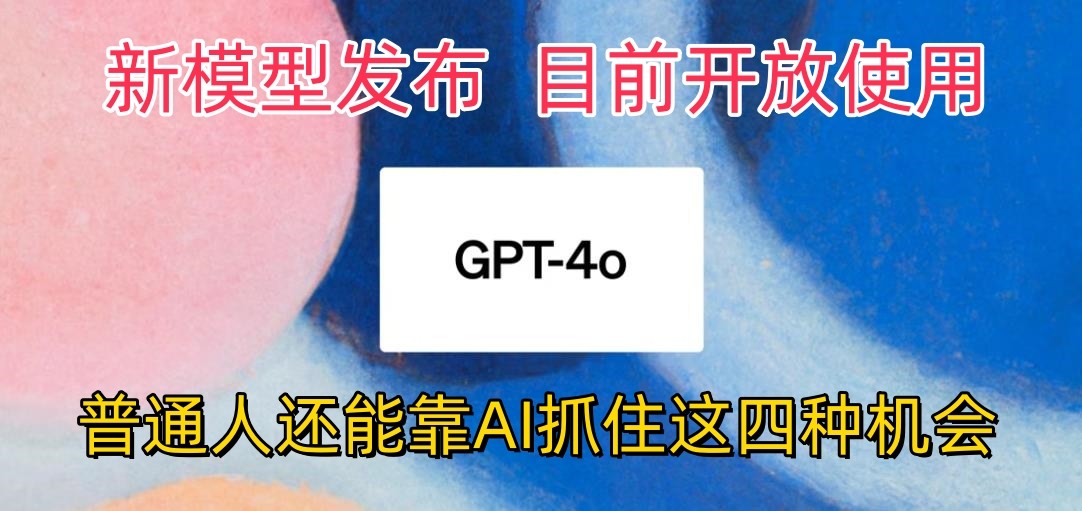 新模型发布 目前开放使用

GPT-4o

普通人还能靠AI抓住这四种机会